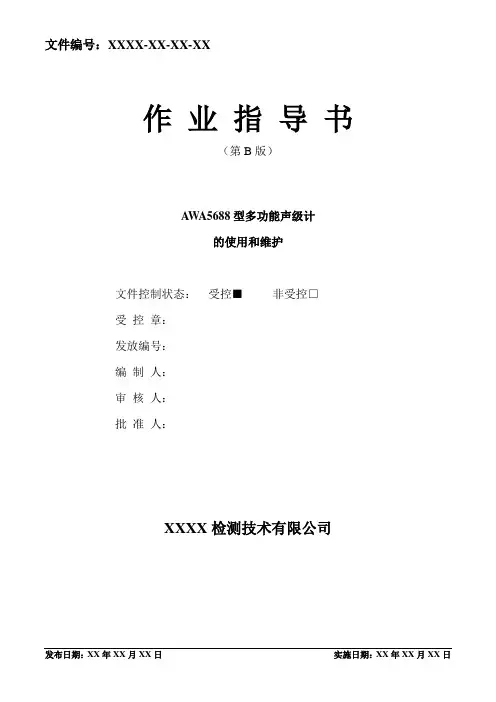 文件编号：XXXX-XX-XX-XX

作 业 指 导 书

（第 B 版）

AWA5688 型多功能声级计

的使用和维护

文件控制状态： 受控■ 非受控□

受 控 章：

发放编号：

编 制 人：

审 核 人：

批 准 人：

XXXX 检测技术有限公司

发布日期：XX 年 XX 月 XX 日 实施日期：XX 年 XX 月 XX 日